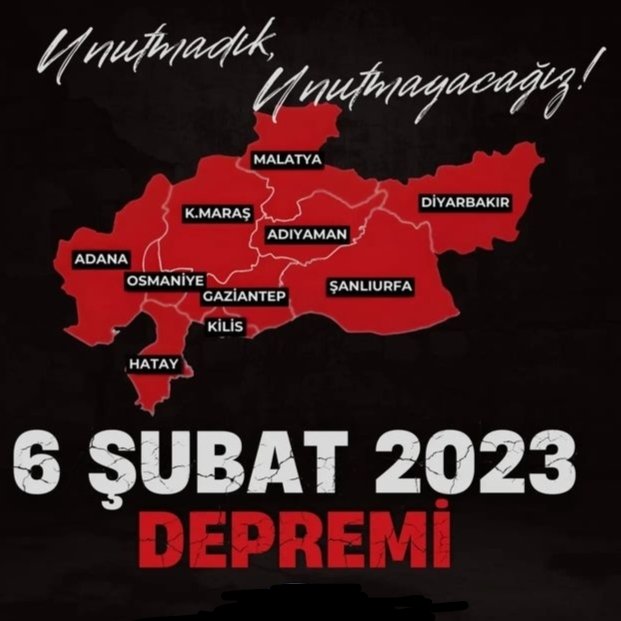 Unutmadık,
Unutmayacağız!

MALATYA
DİYARBAKIR
K.MARAŞ
ADIYAMAN
ADANA
OSMANİYE
GAZİANTEP
ŞANLIURFA
KİLİS
HATAY

6 ŞUBAT 2023
DEPREMİ